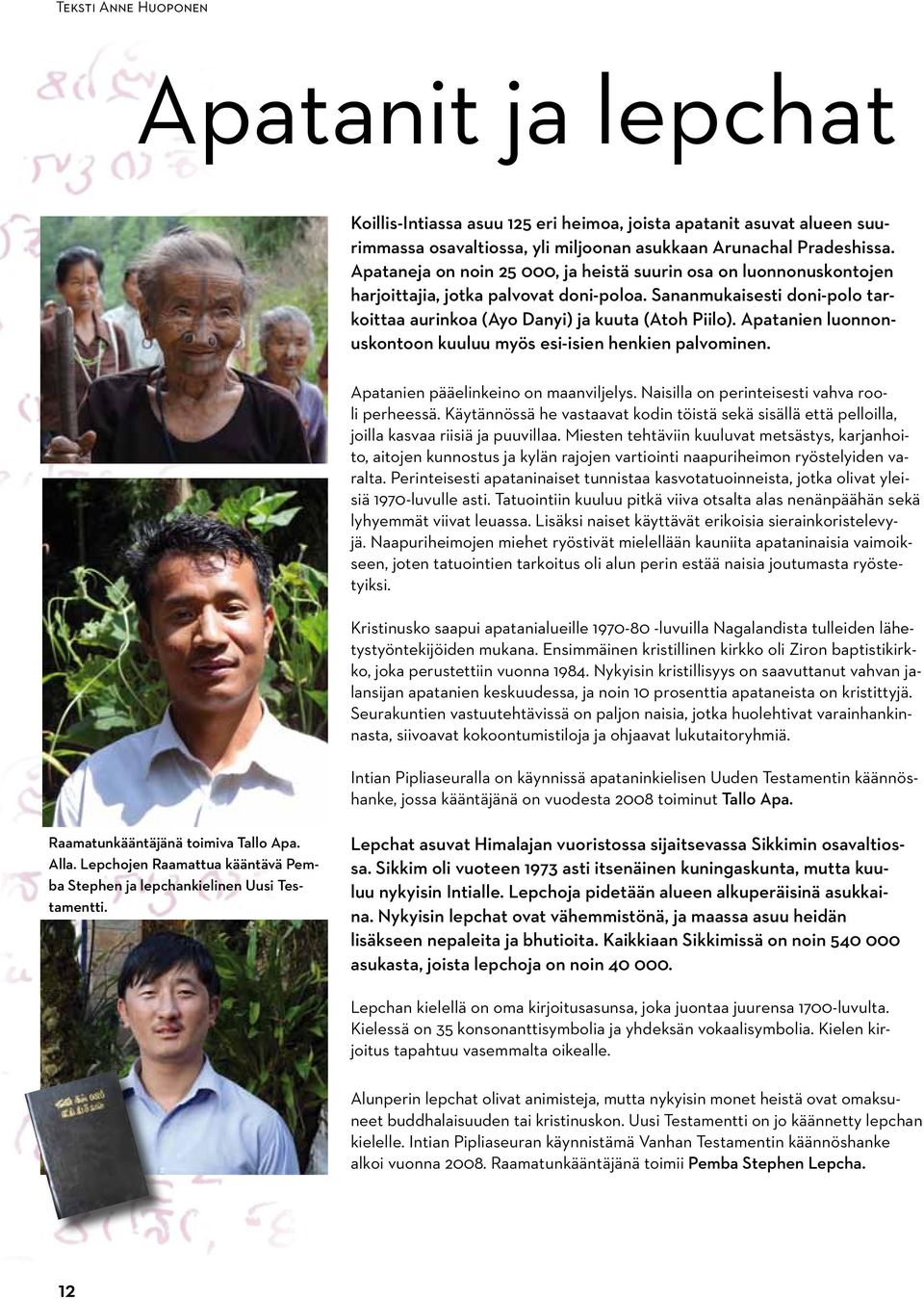 Teksti Anne Huoponen

Apatanit ja lepchat

Koillis-Intiassa asuu 125 eri heimoa, joista apatanit asuvat alueen suurimmassa osavaltiossa, yli miljoonan asukkaan Arunachal Pradeshissa. Apataneja on noin 25 000, ja heistä suurin osa on luonnonuskontojen harjoittajia, jotka palvovat doni-poloa. Sananmukaisesti doni-polo tarkoittaa aurinkoa (Ayo Danyi) ja kuuta (Atoh Piilo). Apatanien luonnonuskontoon kuuluu myös esi-isien henkien palvominen.

Apatanien pääelinkeino on maanviljelys. Naisilla on perinteisesti vahva rooli perheessä. Käytännössä he vastaavat kodin töistä sekä sisällä että pelloilla, joilla kasvaa riisiä ja puuvillaa. Miesten tehtäviin kuuluvat metsästys, karjanhoito, aitojen kunnostus ja kylän rajojen vartiointi naapuriheimon ryöstelyiden varalta. Perinteisesti apataninaiset tunnistaa kasvotatuoinneista, jotka olivat yleisiä 1970-luvulle asti. Tatuointiin kuuluu pitkä viiva otsalta alas nenänpäähän sekä lyhyemmät viivat leuassa. Lisäksi naiset käyttävät erikoisia sierainkoristelevyjä. Naapuriheimojen miehet ryöstivät mielellään kauniita apataninaisia vaimoikseen, joten tatuointien tarkoitus oli alun perin estää naisia joutumasta ryöstetyiksi.

Kristinusko saapui apatanialueille 1970-80 -luvuilla Nagalandista tulleiden lähetystyöntekijöiden mukana. Ensimmäinen kristillinen kirkko oli Ziron baptistikirkko, joka perustettiin vuonna 1984. Nykyisin kristillisyys on saavuttanut vahvan jalansijan apatanien keskuudessa, ja noin 10 prosenttia apataneista on kristittyjä. Seurakuntien vastuutehtävissä on paljon naisia, jotka huolehtivat varainhankinnasta, siivoavat kokoontumistiloja ja ohjaavat lukutaitoryhmiä.

Intian Pipliaseuralla on käynnissä apataninkielisen Uuden Testamentin käännöshanke, jossa kääntäjänä on vuodesta 2008 toiminut Tallo Apa.

Raamatunkääntäjänä toimiva Tallo Apa. Alla. Lepchojen Raamattua kääntävä Pemba Stephen ja lepchankielinen Uusi Testamentti.

Lepchat asuvat Himalajan vuoristossa sijaitsevassa Sikkimin osavaltiossa. Sikkim oli vuoteen 1973 asti itsenäinen kuningaskunta, mutta kuuluu nykyisin Intialle. Lepchoja pidetään alueen alkuperäisinä asukkaina. Nykyisin lepchat ovat vähemmistönä, ja maassa asuu heidän lisäkseen nepaleita ja bhutioita. Kaikkiaan Sikkimissä on noin 540 000 asukasta, joista lepchoja on noin 40 000.

Lepchan kielellä on oma kirjoitusasunsa, joka juontaa juurensa 1700-luvulta. Kielessä on 35 konsonanttisymbolia ja yhdeksän vokaalisymbolia. Kielen kirjoitus tapahtuu vasemmalta oikealle.

Alunperin lepchat olivat animisteja, mutta nykyisin monet heistä ovat omaksuneet buddhalaisuuden tai kristinuskon. Uusi Testamentti on jo käännetty lepchan kielelle. Intian Pipliaseuran käynnistämä Vanhan Testamentin käännöshanke alkoi vuonna 2008. Raamatunkääntäjänä toimii Pemba Stephen Lepcha.

12